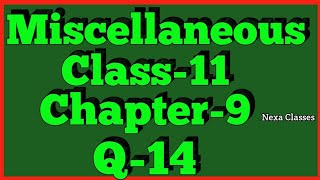 Miscellaneous
Class-11
Chapter-9
Nexa Classes
Q-14